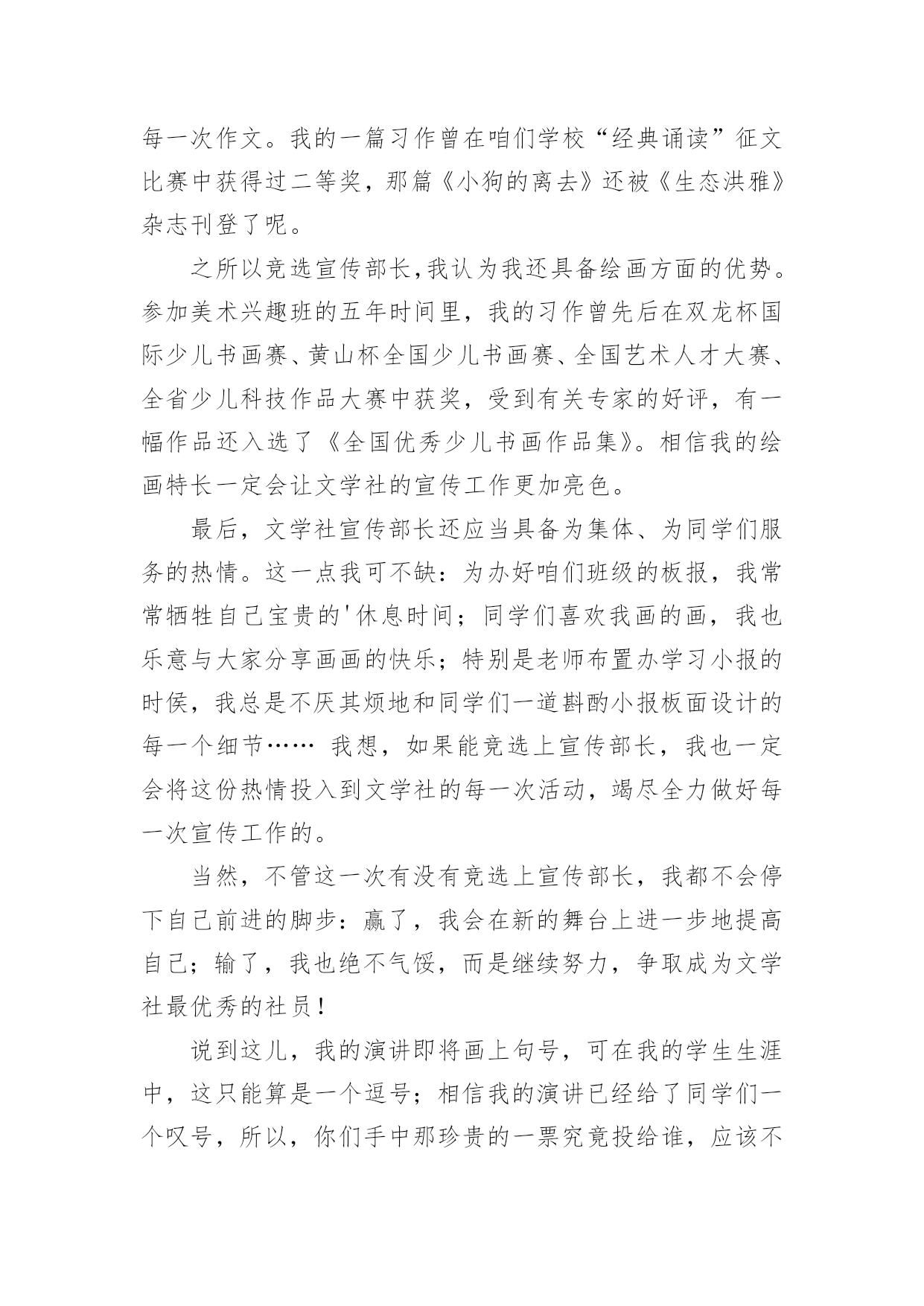 每一次作文。我的一篇习作曾在咱们学校“经典诵读”征文比赛中获得过二等奖，那篇《小狗的离去》还被《生态洪雅》杂志刊登了呢。

之所以竞选宣传部长,我认为我还具备绘画方面的优势。参加美术兴趣班的五年时间里，我的习作曾先后在双龙杯国际少儿书画赛、黄山杯全国少儿书画赛、全国艺术人才大赛、全省少儿科技作品大赛中获奖，受到有关专家的好评，有一幅作品还入选了《全国优秀少儿书画作品集》。相信我的绘画特长一定会让文学社的宣传工作更加亮色。

最后，文学社宣传部长还应当具备为集体、为同学们服务的热情。这一点我可不缺：为办好咱们班级的板报，我常常牺牲自己宝贵的'休息时间；同学们喜欢我画的画，我也乐意与大家分享画画的快乐；特别是老师布置办学习小报的时侯，我总是不厌其烦地和同学们一道斟酌小报板面设计的每一个细节…… 我想，如果能竞选上宣传部长，我也一定会将这份热情投入到文学社的每一次活动，竭尽全力做好每一次宣传工作的。

当然，不管这一次有没有竞选上宣传部长，我都不会停下自己前进的脚步：赢了，我会在新的舞台上进一步地提高自己；输了，我也绝不气馁，而是继续努力，争取成为文学社最优秀的社员！

说到这儿，我的演讲即将画上句号，可在我的学生生涯中，这只能算是一个逗号；相信我的演讲已经给了同学们一个叹号，所以，你们手中那珍贵的一票究竟投给谁，应该不